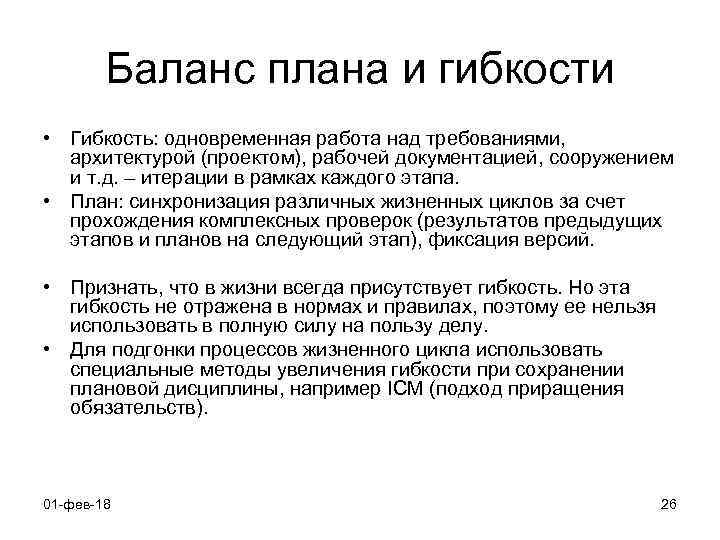 Баланс плана и гибкости

• Гибкость: одновременная работа над требованиями, архитектурой (проектом), рабочей документацией, сооружением и т.д. – итерации в рамках каждого этапа.
• План: синхронизация различных жизненных циклов за счет прохождения комплексных проверок (результатов предыдущих этапов и планов на следующий этап), фиксация версий.

• Признать, что в жизни всегда присутствует гибкость. Но эта гибкость не отражена в нормах и правилах, поэтому ее нельзя использовать в полную силу на пользу делу.
• Для подгонки процессов жизненного цикла использовать специальные методы увеличения гибкости при сохранении плановой дисциплины, например ICM (подход приращения обязательств).

01-фев-18

26